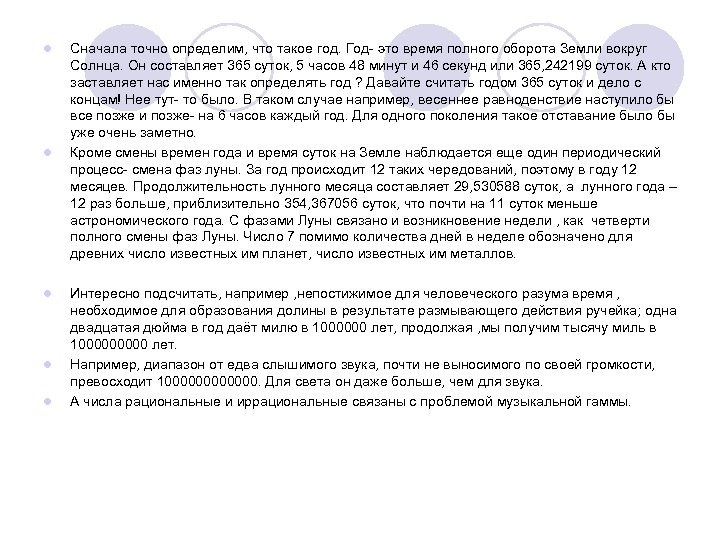 Сначала точно определим, что такое год. Год- это время полного оборота Земли вокруг Солнца. Он составляет 365 суток, 5 часов 48 минут и 46 секунд или 365,242199 суток. А кто заставляет нас именно так определять год ? Давайте считать годом 365 суток и дело с концам! Нее тут- то было. В таком случае например, весеннее равноденствие наступило бы все позже и позже- на 6 часов каждый год. Для одного поколения такое отставание было бы уже очень заметно.

Кроме смены времен года и время суток на Земле наблюдается еще один периодический процесс- смена фаз луны. За год происходит 12 таких чередований, поэтому в году 12 месяцев. Продолжительность лунного месяца составляет 29,530588 суток, а лунного года – 12 раз больше, приблизительно 354,367056 суток, что почти на 11 суток меньше астрономического года. С фазами Луны связано и возникновение недели , как четверти полного смены фаз Луны. Число 7 помимо количества дней в неделе обозначено для древних число известных им планет, число известных им металлов.

Интересно подсчитать, например ,непостижимое для человеческого разума время , необходимое для образования долины в результате размывающего действия ручейка; одна двадцатая дюйма в год даёт милю в 1000000 лет, продолжая ,мы получим тысячу миль в 1000000000 лет.

Например, диапазон от едва слышимого звука, почти не выносимого по своей громкости, превосходит 1000000000000. Для света он даже больше, чем для звука.

А числа рациональные и иррациональные связаны с проблемой музыкальной гаммы.